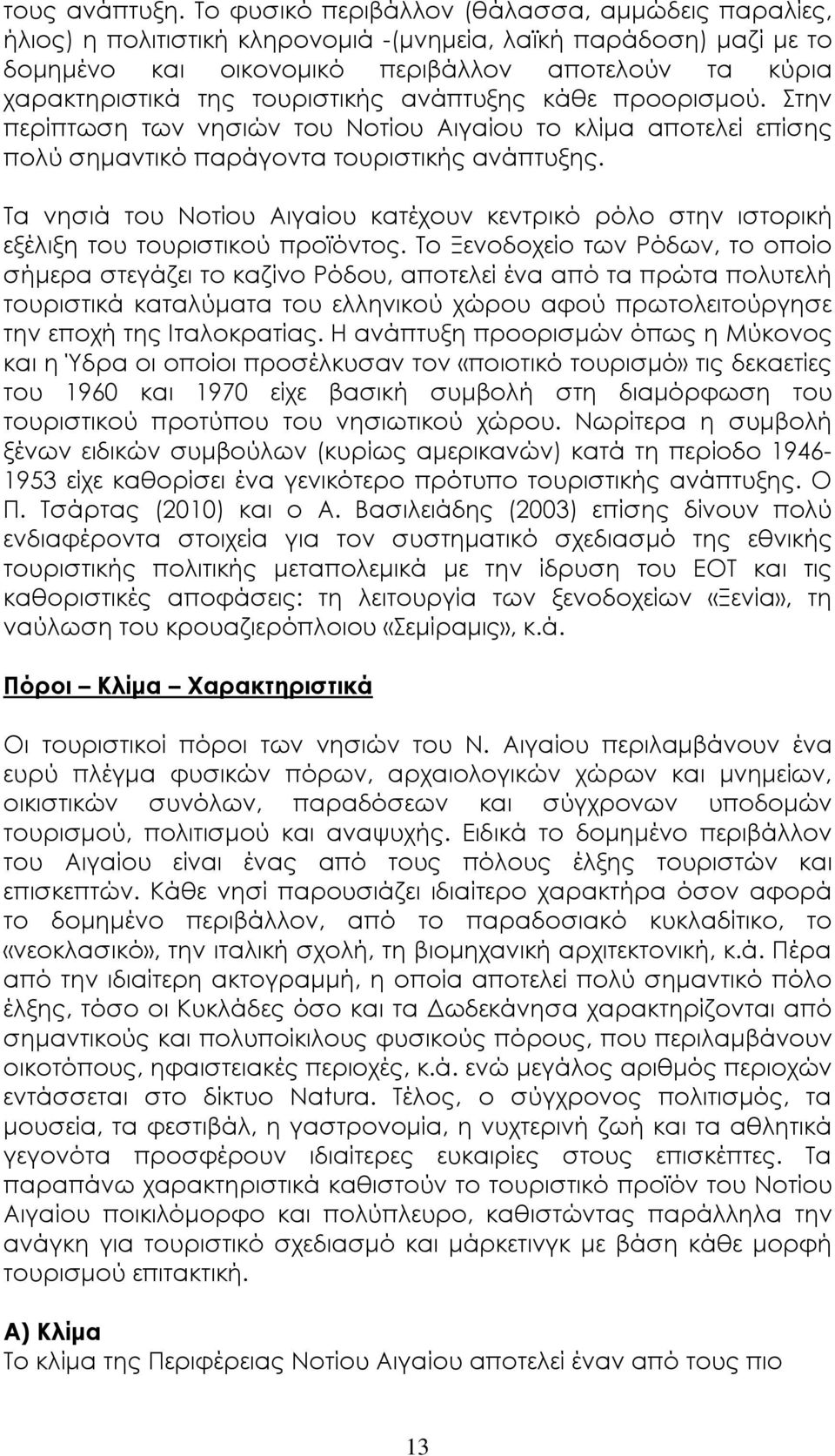 τους ανάπτυξη. Το φυσικό περιβάλλον (θάλασσα, αμμώδεις παραλίες, ήλιος) η πολιτιστική κληρονομιά -(μνημεία, λαϊκή παράδοση) μαζί με το δομημένο και οικονομικό περιβάλλον αποτελούν τα κύρια χαρακτηριστικά της τουριστικής ανάπτυξης κάθε προορισμού. Στην περίπτωση των νησιών του Νοτίου Αιγαίου το κλίμα αποτελεί επίσης πολύ σημαντικό παράγοντα τουριστικής ανάπτυξης.

Τα νησιά του Νοτίου Αιγαίου κατέχουν κεντρικό ρόλο στην ιστορική εξέλιξη του τουριστικού προϊόντος. Το Ξενοδοχείο των Ρόδων, το οποίο σήμερα στεγάζει το καζίνο Ρόδου, αποτελεί ένα από τα πρώτα πολυτελή τουριστικά καταλύματα του ελληνικού χώρου αφού πρωτολειτούργησε την εποχή της Ιταλοκρατίας. Η ανάπτυξη προορισμών όπως η Μύκονος και η Ύδρα οι οποίοι προσέλκυσαν τον «ποιοτικό τουρισμό» τις δεκαετίες του 1960 και 1970 είχε βασική συμβολή στη διαμόρφωση του τουριστικού προτύπου του νησιωτικού χώρου. Νωρίτερα η συμβολή ξένων ειδικών συμβούλων (κυρίως αμερικανών) κατά τη περίοδο 1946-1953 είχε καθορίσει ένα γενικότερο πρότυπο τουριστικής ανάπτυξης. Ο Π. Τσάρτας (2010) και ο Α. Βασιλειάδης (2003) επίσης δίνουν πολύ ενδιαφέροντα στοιχεία για τον συστηματικό σχεδιασμό της εθνικής τουριστικής πολιτικής μεταπολεμικά με την ίδρυση του ΕΟΤ και τις καθοριστικές αποφάσεις: τη λειτουργία των ξενοδοχείων «Ξενία», τη ναύλωση του κρουαζιερόπλοιου «Σεμίραμις», κ.ά.

Πόροι – Κλίμα – Χαρακτηριστικά

Οι τουριστικοί πόροι των νησιών του Ν. Αιγαίου περιλαμβάνουν ένα ευρύ πλέγμα φυσικών πόρων, αρχαιολογικών χώρων και μνημείων, οικιστικών συνόλων, παραδόσεων και σύγχρονων υποδομών τουρισμού, πολιτισμού και αναψυχής. Ειδικά το δομημένο περιβάλλον του Αιγαίου είναι ένας από τους πόλους έλξης τουριστών και επισκεπτών. Κάθε νησί παρουσιάζει ιδιαίτερο χαρακτήρα όσον αφορά το δομημένο περιβάλλον, από το παραδοσιακό κυκλαδίτικο, το «νεοκλασικό», την ιταλική σχολή, τη βιομηχανική αρχιτεκτονική, κ.ά. Πέρα από την ιδιαίτερη ακτογραμμή, η οποία αποτελεί πολύ σημαντικό πόλο έλξης, τόσο οι Κυκλάδες όσο και τα Δωδεκάνησα χαρακτηρίζονται από σημαντικούς και πολυποίκιλους φυσικούς πόρους, που περιλαμβάνουν οικοτόπους, ηφαιστειακές περιοχές, κ.ά. ενώ μεγάλος αριθμός περιοχών εντάσσεται στο δίκτυο Natura. Τέλος, ο σύγχρονος πολιτισμός, τα μουσεία, τα φεστιβάλ, η γαστρονομία, η νυχτερινή ζωή και τα αθλητικά γεγονότα προσφέρουν ιδιαίτερες ευκαιρίες στους επισκέπτες. Τα παραπάνω χαρακτηριστικά καθιστούν το τουριστικό προϊόν του Νοτίου Αιγαίου ποικιλόμορφο και πολύπλευρο, καθιστώντας παράλληλα την ανάγκη για τουριστικό σχεδιασμό και μάρκετινγκ με βάση κάθε μορφή τουρισμού επιτακτική.

Α) Κλίμα
Το κλίμα της Περιφέρειας Νοτίου Αιγαίου αποτελεί έναν από τους πιο

13